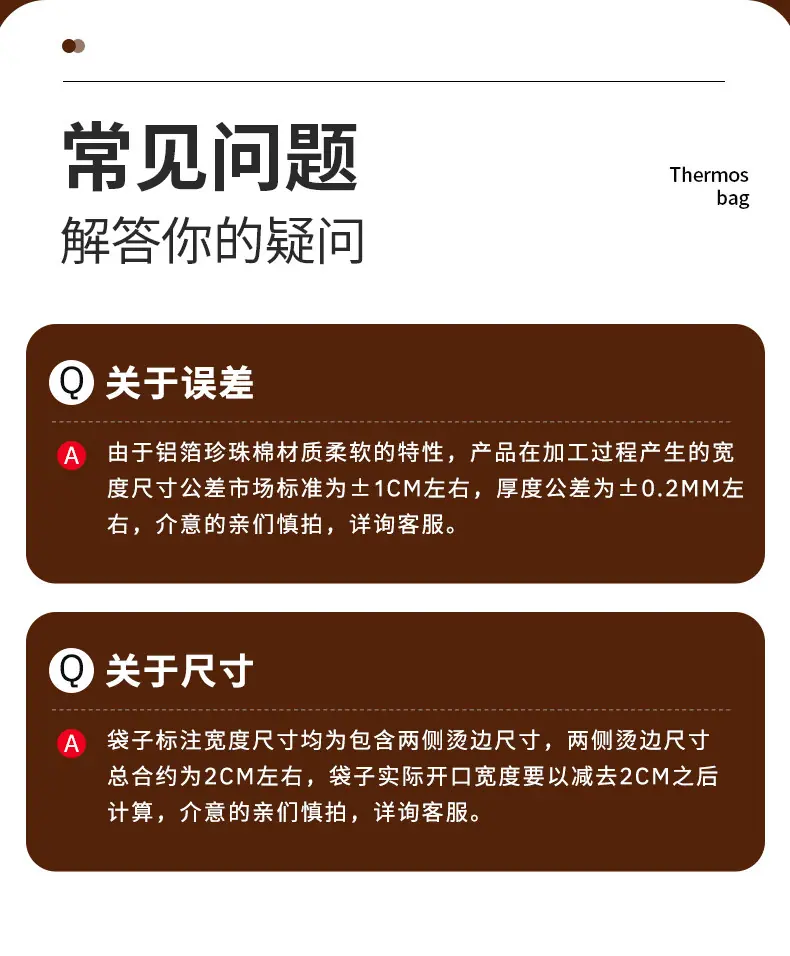 常见问题
解答你的疑问

Thermos
bag

Q 关于误差

A 由于铝箔珍珠棉材质柔软的特性，产品在加工过程产生的宽度尺寸公差市场标准为±1CM左右，厚度公差为±0.2MM左右，介意的亲们慎拍，详询客服。

Q 关于尺寸

A 袋子标注宽度尺寸均为包含两侧烫边尺寸，两侧烫边尺寸总合约为2CM左右，袋子实际开口宽度要以减去2CM之后计算，介意的亲们慎拍，详询客服。